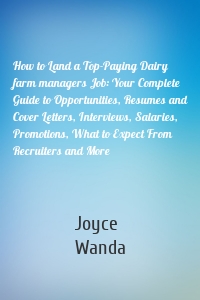 How to Land a Top-Paying Dairy farm managers Job: Your Complete Guide to Opportunities, Resumes and Cover Letters, Interviews, Salaries, Promotions, What to Expect From Recruiters and More

Joyce Wanda